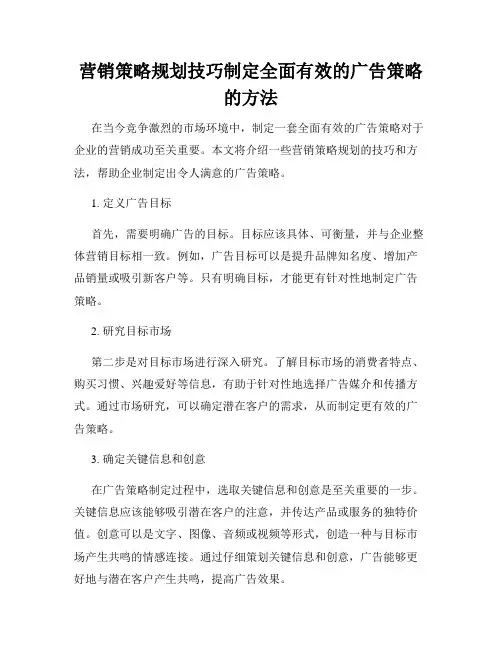 营销策略规划技巧制定全面有效的广告策略的方法

在当今竞争激烈的市场环境中，制定一套全面有效的广告策略对于企业的营销成功至关重要。本文将介绍一些营销策略规划的技巧和方法，帮助企业制定出令人满意的广告策略。

1. 定义广告目标

首先，需要明确广告的目标。目标应该具体、可衡量，并与企业整体营销目标相一致。例如，广告目标可以是提升品牌知名度、增加产品销量或吸引新客户等。只有明确目标，才能更有针对性地制定广告策略。

2. 研究目标市场

第二步是对目标市场进行深入研究。了解目标市场的消费者特点、购买习惯、兴趣爱好等信息，有助于针对性地选择广告媒介和传播方式。通过市场研究，可以确定潜在客户的需求，从而制定更有效的广告策略。

3. 确定关键信息和创意

在广告策略制定过程中，选取关键信息和创意是至关重要的一步。关键信息应该能够吸引潜在客户的注意，并传达产品或服务的独特价值。创意可以是文字、图像、音频或视频等形式，创造一种与目标市场产生共鸣的情感连接。通过仔细策划关键信息和创意，广告能够更好地与潜在客户产生共鸣，提高广告效果。